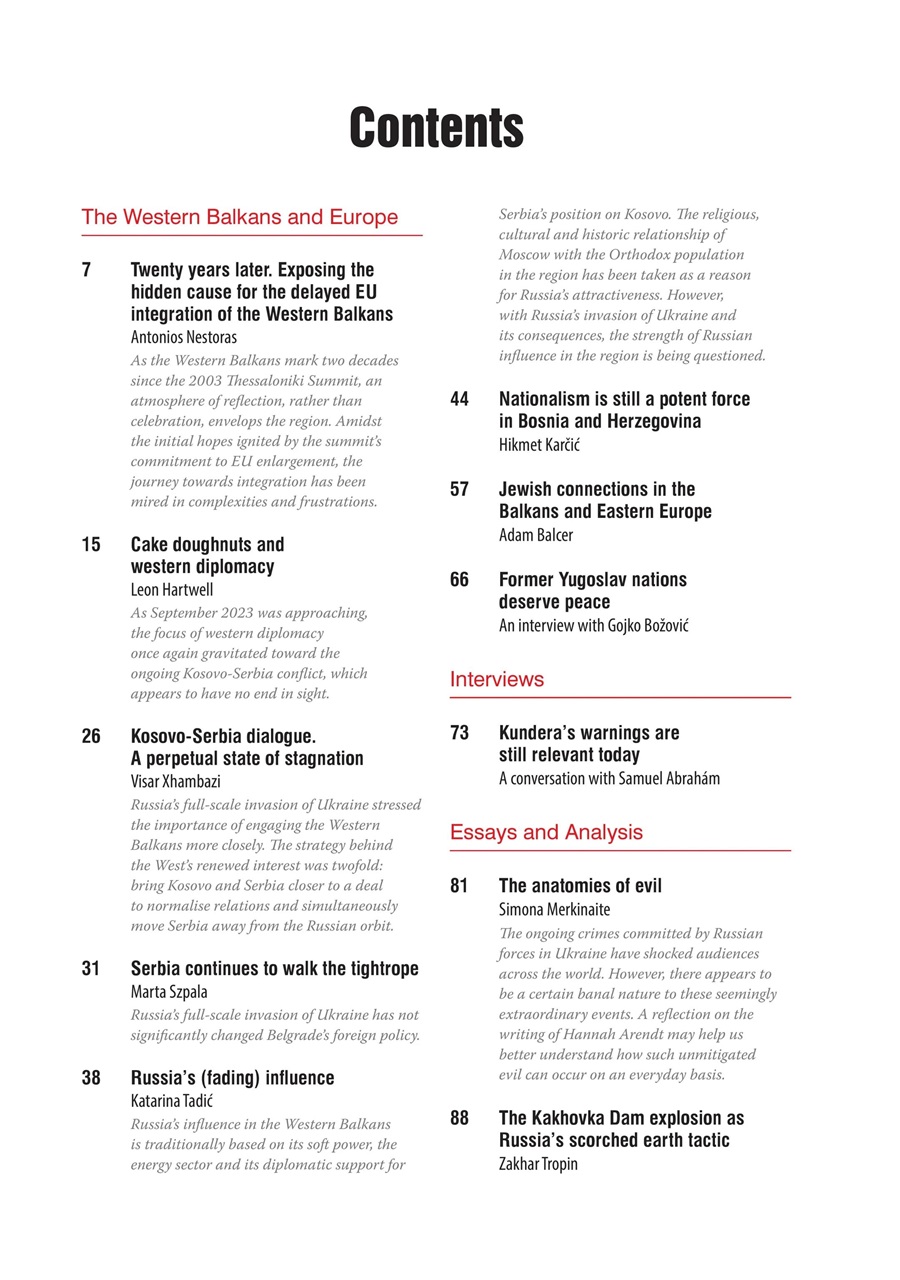 Contents

The Western Balkans and Europe

7 Twenty years later. Exposing the hidden cause for the delayed EU integration of the Western Balkans
Antonios Nestoras
As the Western Balkans mark two decades since the 2003 Thessaloniki Summit, an atmosphere of reflection, rather than celebration, envelops the region. Amidst the initial hopes ignited by the summit's commitment to EU enlargement, the journey towards integration has been mired in complexities and frustrations.

15 Cake doughnuts and western diplomacy
Leon Hartwell
As September 2023 was approaching, the focus of western diplomacy once again gravitated toward the ongoing Kosovo-Serbia conflict, which appears to have no end in sight.

26 Kosovo-Serbia dialogue. A perpetual state of stagnation
Visar Xhambazi
Russia's full-scale invasion of Ukraine stressed the importance of engaging the Western Balkans more closely. The strategy behind the West's renewed interest was twofold: bring Kosovo and Serbia closer to a deal to normalise relations and simultaneously move Serbia away from the Russian orbit.

31 Serbia continues to walk the tightrope
Marta Szpala
Russia's full-scale invasion of Ukraine has not significantly changed Belgrade's foreign policy.

38 Russia's (fading) influence
Katarina Tadić
Russia's influence in the Western Balkans is traditionally based on its soft power, the energy sector and its diplomatic support for Serbia's position on Kosovo. The religious, cultural and historic relationship of Moscow with the Orthodox population in the region has been taken as a reason for Russia's attractiveness. However, with Russia's invasion of Ukraine and its consequences, the strength of Russian influence in the region is being questioned.

44 Nationalism is still a potent force in Bosnia and Herzegovina
Hikmet Karčić

57 Jewish connections in the Balkans and Eastern Europe
Adam Balcer

66 Former Yugoslav nations deserve peace
An interview with Gojko Božović

Interviews

73 Kundera's warnings are still relevant today
A conversation with Samuel Abrahám

Essays and Analysis

81 The anatomies of evil
Simona Merkinaite
The ongoing crimes committed by Russian forces in Ukraine have shocked audiences across the world. However, there appears to be a certain banal nature to these seemingly extraordinary events. A reflection on the writing of Hannah Arendt may help us better understand how such unmitigated evil can occur on an everyday basis.

88 The Kakhovka Dam explosion as Russia's scorched earth tactic
Zakhar Tropin